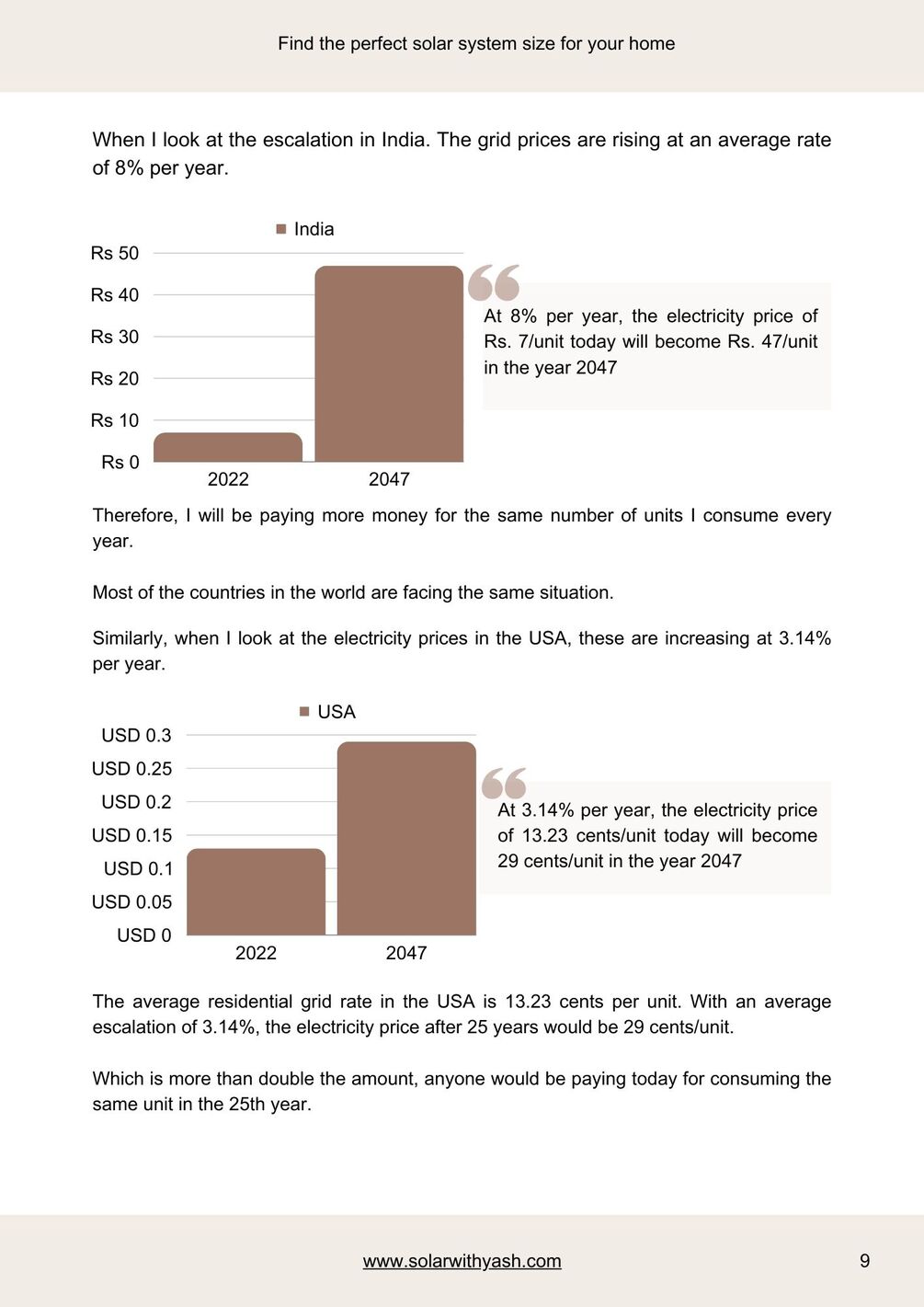 Find the perfect solar system size for your home

When I look at the escalation in India. The grid prices are rising at an average rate of 8% per year.

India

Rs 50
Rs 40
Rs 30
Rs 20
Rs 10
Rs 0

2022
2047

At 8% per year, the electricity price of Rs. 7/unit today will become Rs. 47/unit in the year 2047

Therefore, I will be paying more money for the same number of units I consume every year.

Most of the countries in the world are facing the same situation.

Similarly, when I look at the electricity prices in the USA, these are increasing at 3.14% per year.

USA

USD 0.3
USD 0.25
USD 0.2
USD 0.15
USD 0.1
USD 0.05
USD 0

2022
2047

At 3.14% per year, the electricity price of 13.23 cents/unit today will become 29 cents/unit in the year 2047

The average residential grid rate in the USA is 13.23 cents per unit. With an average escalation of 3.14%, the electricity price after 25 years would be 29 cents/unit.

Which is more than double the amount, anyone would be paying today for consuming the same unit in the 25th year.

www.solarwithyash.com

9